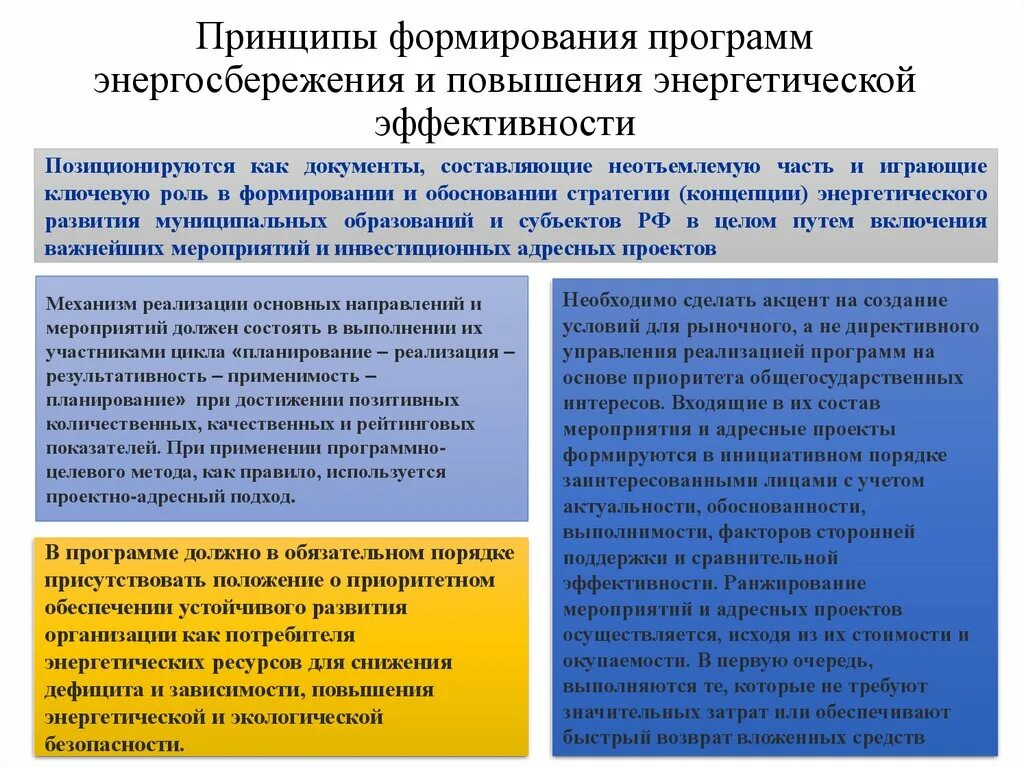 Принципы формирования программ энергосбережения и повышения энергетической эффективности

Позиционируются как документы, составляющие неотъемлемую часть и играющие ключевую роль в формировании и обосновании стратегии (концепции) энергетического развития муниципальных образований и субъектов РФ в целом путем включения важнейших мероприятий и инвестиционных адресных проектов

Механизм реализации основных направлений и мероприятий должен состоять в выполнении их участниками цикла «планирование – реализация – результативность – применимость – планирование» при достижении позитивных количественных, качественных и рейтинговых показателей. При применении программно-целевого метода, как правило, используется проектно-адресный подход.

В программе должно в обязательном порядке присутствовать положение о приоритетном обеспечении устойчивого развития организации как потребителя энергетических ресурсов для снижения дефицита и зависимости, повышения энергетической и экологической безопасности.

Необходимо сделать акцент на создание условий для рыночного, а не директивного управления реализацией программ на основе приоритета общегосударственных интересов. Входящие в их состав мероприятия и адресные проекты формируются в инициативном порядке заинтересованными лицами с учетом актуальности, обоснованности, выполнимости, факторов сторонней поддержки и сравнительной эффективности. Ранжирование мероприятий и адресных проектов осуществляется, исходя из их стоимости и окупаемости. В первую очередь, выполняются те, которые не требуют значительных затрат или обеспечивают быстрый возврат вложенных средств